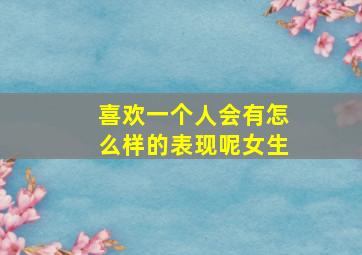 喜欢一个人会有怎么样的表现呢女生